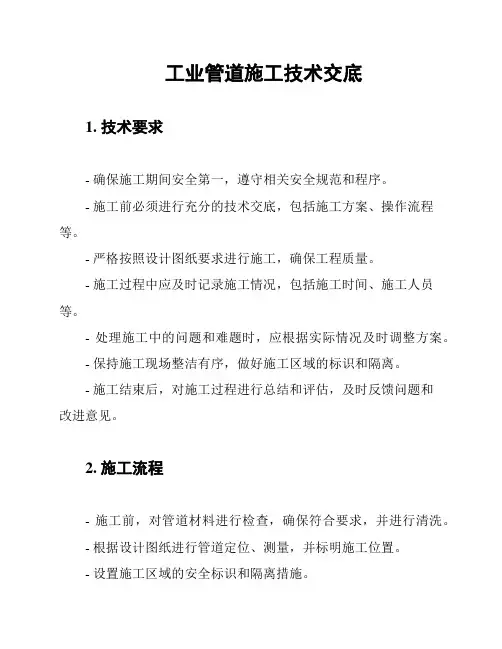 工业管道施工技术交底

1. 技术要求

- 确保施工期间安全第一，遵守相关安全规范和程序。

- 施工前必须进行充分的技术交底，包括施工方案、操作流程等。

- 严格按照设计图纸要求进行施工，确保工程质量。

- 施工过程中应及时记录施工情况，包括施工时间、施工人员等。

- 处理施工中的问题和难题时，应根据实际情况及时调整方案。

- 保持施工现场整洁有序，做好施工区域的标识和隔离。

- 施工结束后，对施工过程进行总结和评估，及时反馈问题和改进意见。

2. 施工流程

- 施工前，对管道材料进行检查，确保符合要求，并进行清洗。

- 根据设计图纸进行管道定位、测量，并标明施工位置。

- 设置施工区域的安全标识和隔离措施。